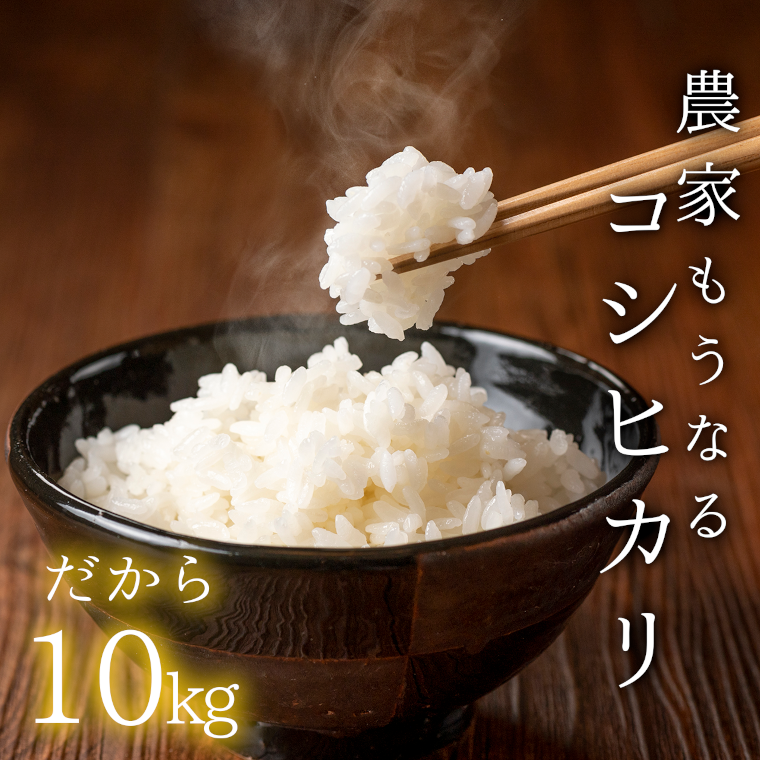 農家もうなる
コシヒカリ

だから
10kg